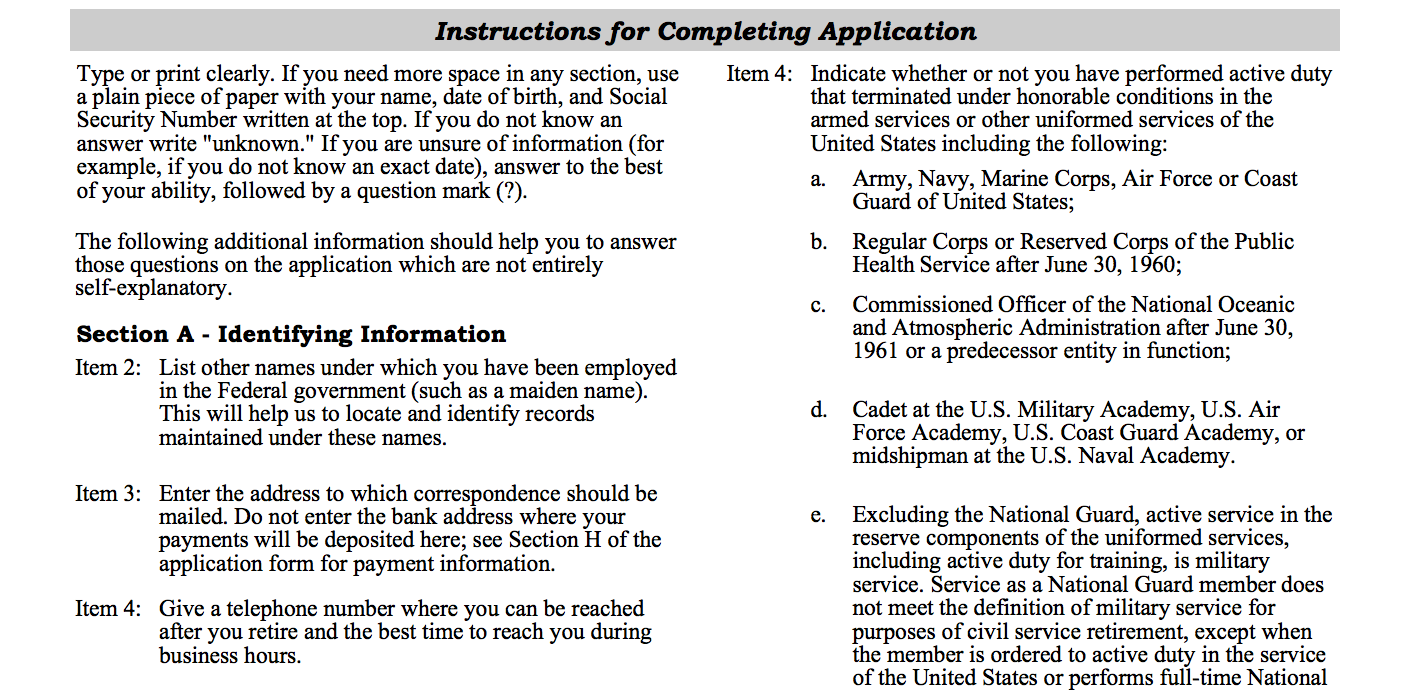 Instructions for Completing Application

Type or print clearly. If you need more space in any section, use a plain piece of paper with your name, date of birth, and Social Security Number written at the top. If you do not know an answer write "unknown." If you are unsure of information (for example, if you do not know an exact date), answer to the best of your ability, followed by a question mark (?).

The following additional information should help you to answer those questions on the application which are not entirely self-explanatory.

Section A - Identifying Information

Item 2: List other names under which you have been employed in the Federal government (such as a maiden name). This will help us to locate and identify records maintained under these names.

Item 3: Enter the address to which correspondence should be mailed. Do not enter the bank address where your payments will be deposited here; see Section H of the application form for payment information.

Item 4: Give a telephone number where you can be reached after you retire and the best time to reach you during business hours.

Item 4: Indicate whether or not you have performed active duty that terminated under honorable conditions in the armed services or other uniformed services of the United States including the following:

a. Army, Navy, Marine Corps, Air Force or Coast Guard of United States;

b. Regular Corps or Reserved Corps of the Public Health Service after June 30, 1960;

c. Commissioned Officer of the National Oceanic and Atmospheric Administration after June 30, 1961 or a predecessor entity in function;

d. Cadet at the U.S. Military Academy, U.S. Air Force Academy, U.S. Coast Guard Academy, or midshipman at the U.S. Naval Academy.

e. Excluding the National Guard, active service in the reserve components of the uniformed services, including active duty for training, is military service. Service as a National Guard member does not meet the definition of military service for purposes of civil service retirement, except when the member is ordered to active duty in the service of the United States or performs full-time National